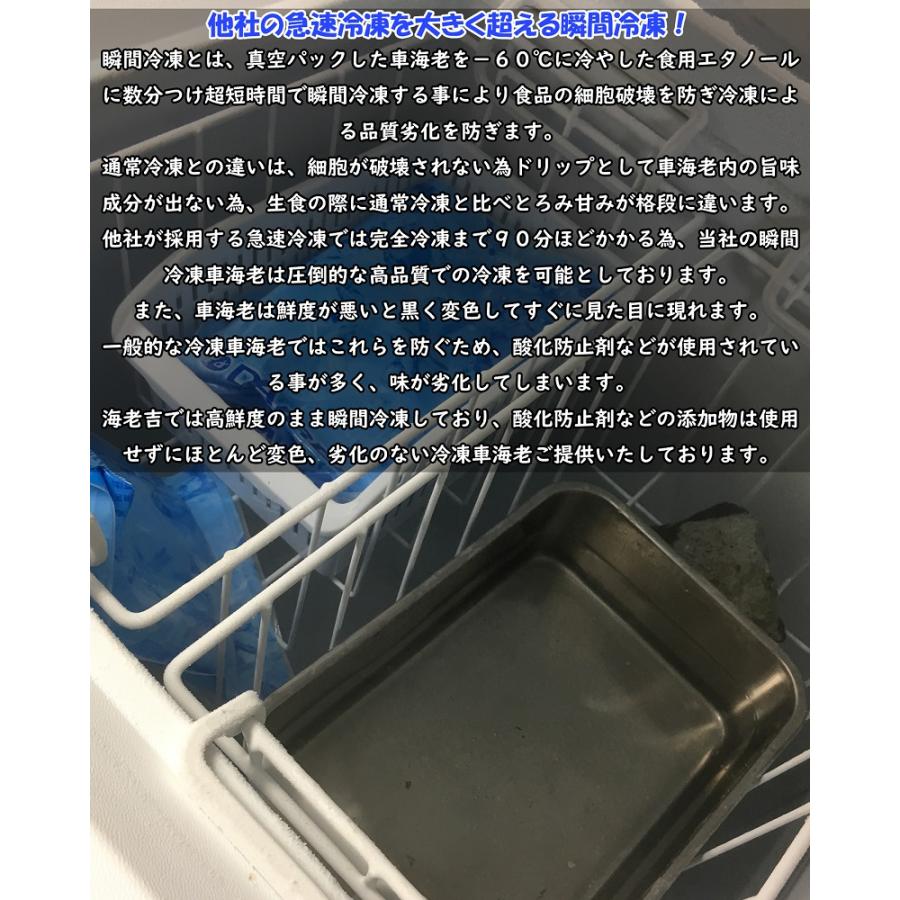 他社の急速冷凍を大きく超える瞬間冷凍！

瞬間冷凍とは、真空パックした車海老を－６０℃に冷やした食用エタノールに数分つけ超短時間で瞬間冷凍する事により食品の細胞破壊を防ぎ冷凍による品質劣化を防ぎます。

通常冷凍との違いは、細胞が破壊されない為ドリップとして車海老内の旨味成分が出ない為、生食の際に通常冷凍と比べとろみ甘みが格段に違います。

他社が採用する急速冷凍では完全冷凍まで９０分ほどかかる為、当社の瞬間冷凍車海老は圧倒的な高品質での冷凍を可能としております。

また、車海老は鮮度が悪いと黒く変色してすぐに見た目に現れます。

一般的な冷凍車海老ではこれらを防ぐため、酸化防止剤などが使用されている事が多く、味が劣化してしまいます。

海老吉では高鮮度のまま瞬間冷凍しており、酸化防止剤などの添加物は使用せずにほとんど変色、劣化のない冷凍車海老ご提供いたしております。